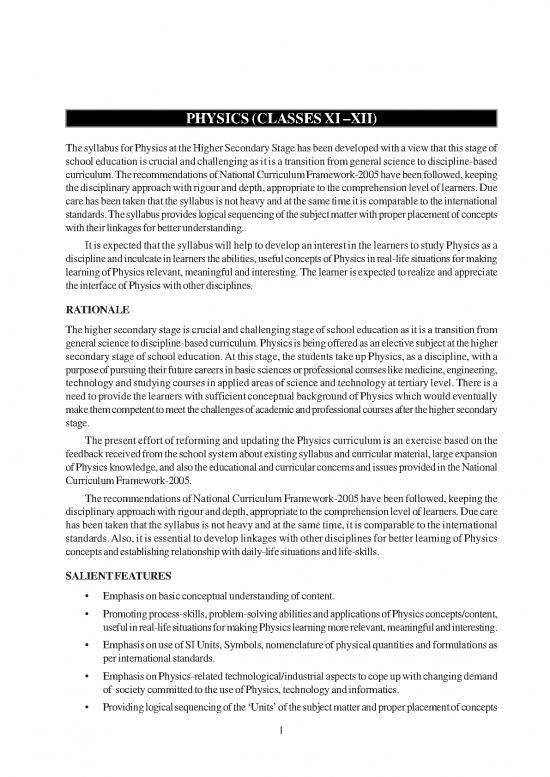 PHYSICS (CLASSES XI –XII)

The syllabus for Physics at the Higher Secondary Stage has been developed with a view that this stage of school education is crucial and challenging as it is a transition from general science to discipline-based curriculum. The recommendations of National Curriculum Framework-2005 have been followed, keeping the disciplinary approach with rigour and depth, appropriate to the comprehension level of learners. Due care has been taken that the syllabus is not heavy and at the same time it is comparable to the international standards. The syllabus provides logical sequencing of the subject matter with proper placement of concepts with their linkages for better understanding.

It is expected that the syllabus will help to develop an interest in the learners to study Physics as a discipline and inculcate in learners the abilities, useful concepts of Physics in real-life situations for making learning of Physics relevant, meaningful and interesting. The learner is expected to realize and appreciate the interface of Physics with other disciplines.

RATIONALE

The higher secondary stage is crucial and challenging stage of school education as it is a transition from general science to discipline-based curriculum. Physics is being offered as an elective subject at the higher secondary stage of school education. At this stage, the students take up Physics, as a discipline, with a purpose of pursuing their future careers in basic sciences or professional courses like medicine, engineering, technology and studying courses in applied areas of science and technology at tertiary level. There is a need to provide the learners with sufficient conceptual background of Physics which would eventually make them competent to meet the challenges of academic and professional courses after the higher secondary stage.

The present effort of reforming and updating the Physics curriculum is an exercise based on the feedback received from the school system about existing syllabus and curricular material, large expansion of Physics knowledge, and also the educational and curricular concerns and issues provided in the National Curriculum Framework-2005.

The recommendations of National Curriculum Framework-2005 have been followed, keeping the disciplinary approach with rigour and depth, appropriate to the comprehension level of learners. Due care has been taken that the syllabus is not heavy and at the same time, it is comparable to the international standards. Also, it is essential to develop linkages with other disciplines for better learning of Physics concepts and establishing relationship with daily-life situations and life-skills.

SALIENT FEATURES

• Emphasis on basic conceptual understanding of content.

• Promoting process-skills, problem-solving abilities and applications of Physics concepts/content, useful in real-life situations for making Physics learning more relevant, meaningful and interesting.

• Emphasis on use of SI Units, Symbols, nomenclature of physical quantities and formulations as per international standards.

• Emphasis on Physics-related technological/industrial aspects to cope up with changing demand of society committed to the use of Physics, technology and informatics.

• Providing logical sequencing of the 'Units' of the subject matter and proper placement of concepts

1